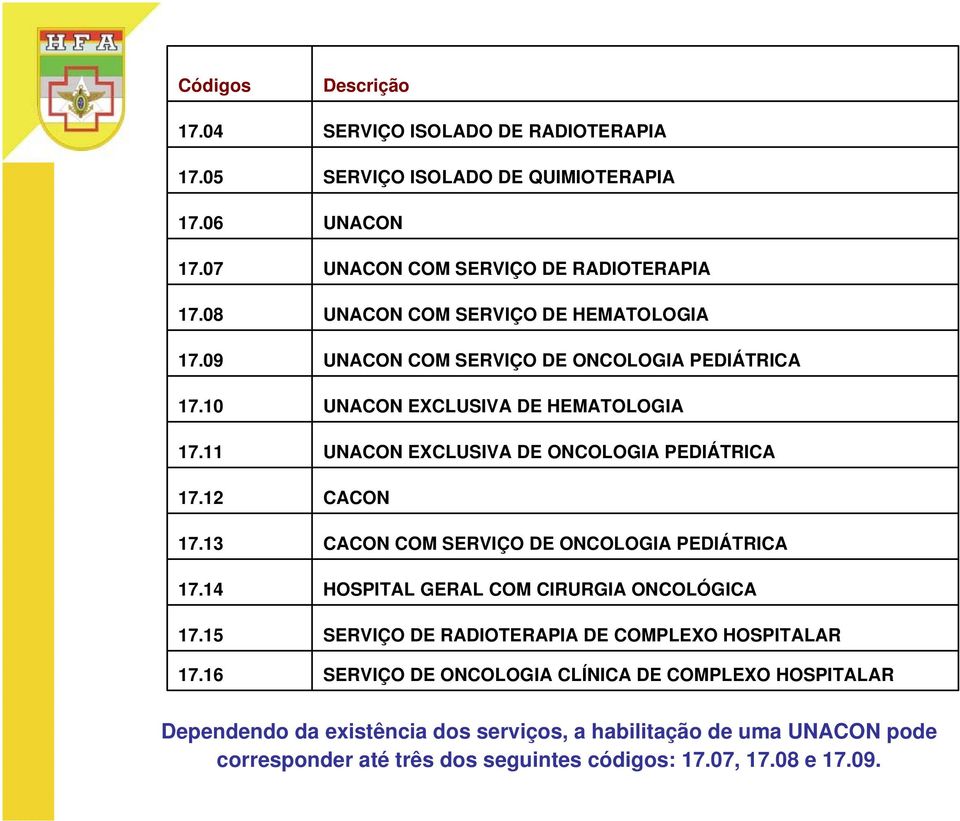 HFA

| Códigos | Descrição |
|---|---|
| 17.04 | SERVIÇO ISOLADO DE RADIOTERAPIA |
| 17.05 | SERVIÇO ISOLADO DE QUIMIOTERAPIA |
| 17.06 | UNACON |
| 17.07 | UNACON COM SERVIÇO DE RADIOTERAPIA |
| 17.08 | UNACON COM SERVIÇO DE HEMATOLOGIA |
| 17.09 | UNACON COM SERVIÇO DE ONCOLOGIA PEDIÁTRICA |
| 17.10 | UNACON EXCLUSIVA DE HEMATOLOGIA |
| 17.11 | UNACON EXCLUSIVA DE ONCOLOGIA PEDIÁTRICA |
| 17.12 | CACON |
| 17.13 | CACON COM SERVIÇO DE ONCOLOGIA PEDIÁTRICA |
| 17.14 | HOSPITAL GERAL COM CIRURGIA ONCOLÓGICA |
| 17.15 | SERVIÇO DE RADIOTERAPIA DE COMPLEXO HOSPITALAR |
| 17.16 | SERVIÇO DE ONCOLOGIA CLÍNICA DE COMPLEXO HOSPITALAR |

Dependendo da existência dos serviços, a habilitação de uma UNACON pode corresponder até três dos seguintes códigos: 17.07, 17.08 e 17.09.